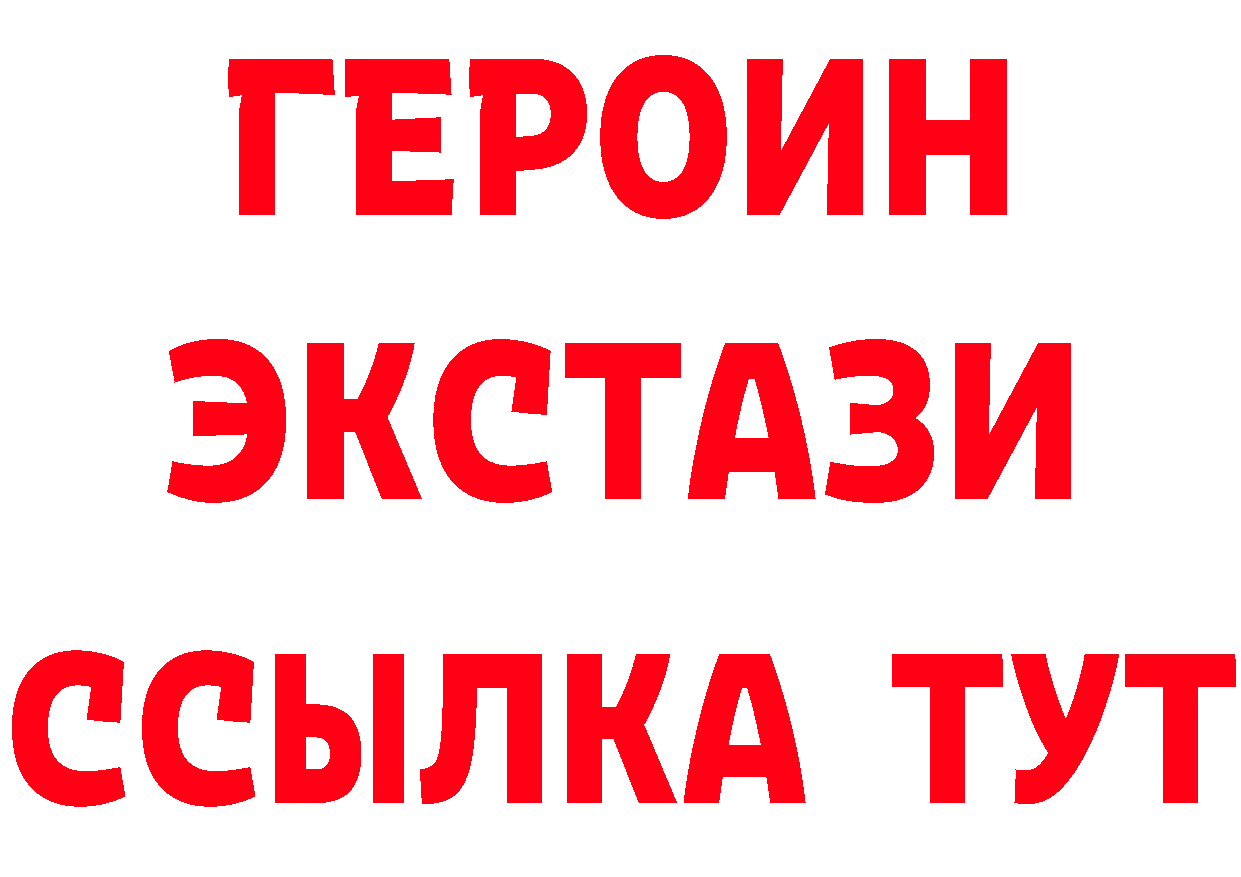 ГЕРОИН
ЭКСТАЗИ
ССЫЛКА ТУТ